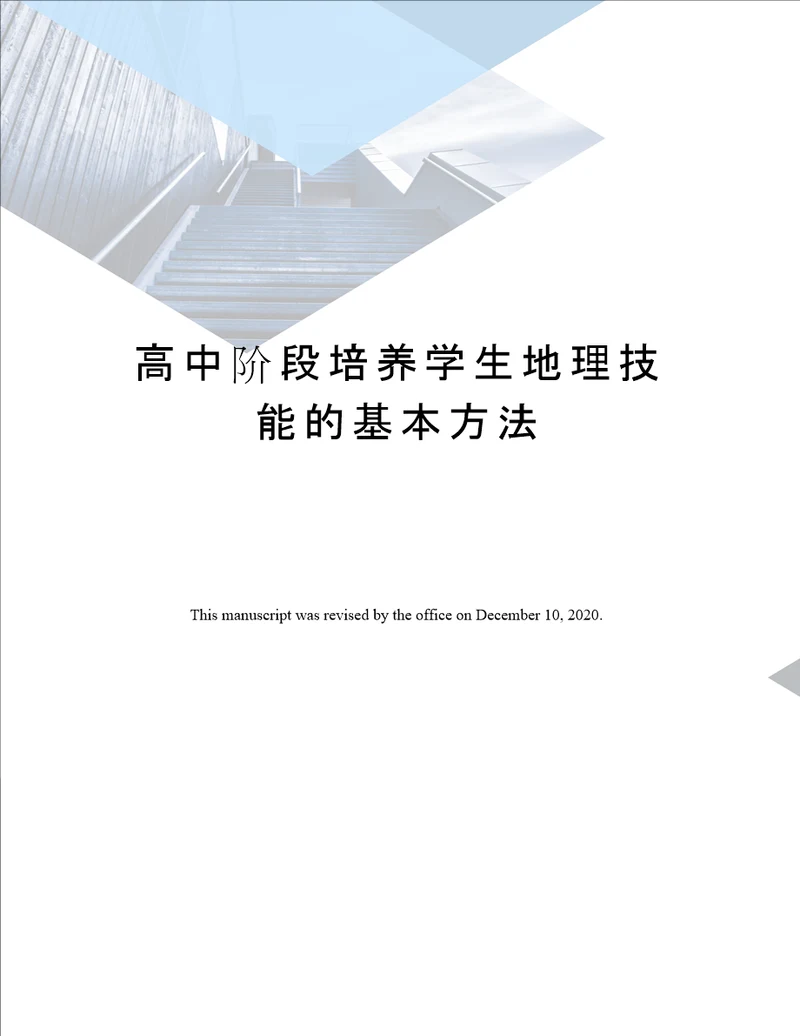 高中阶段培养学生地理技能的基本方法

This manuscript was revised by the office on December 10, 2020.